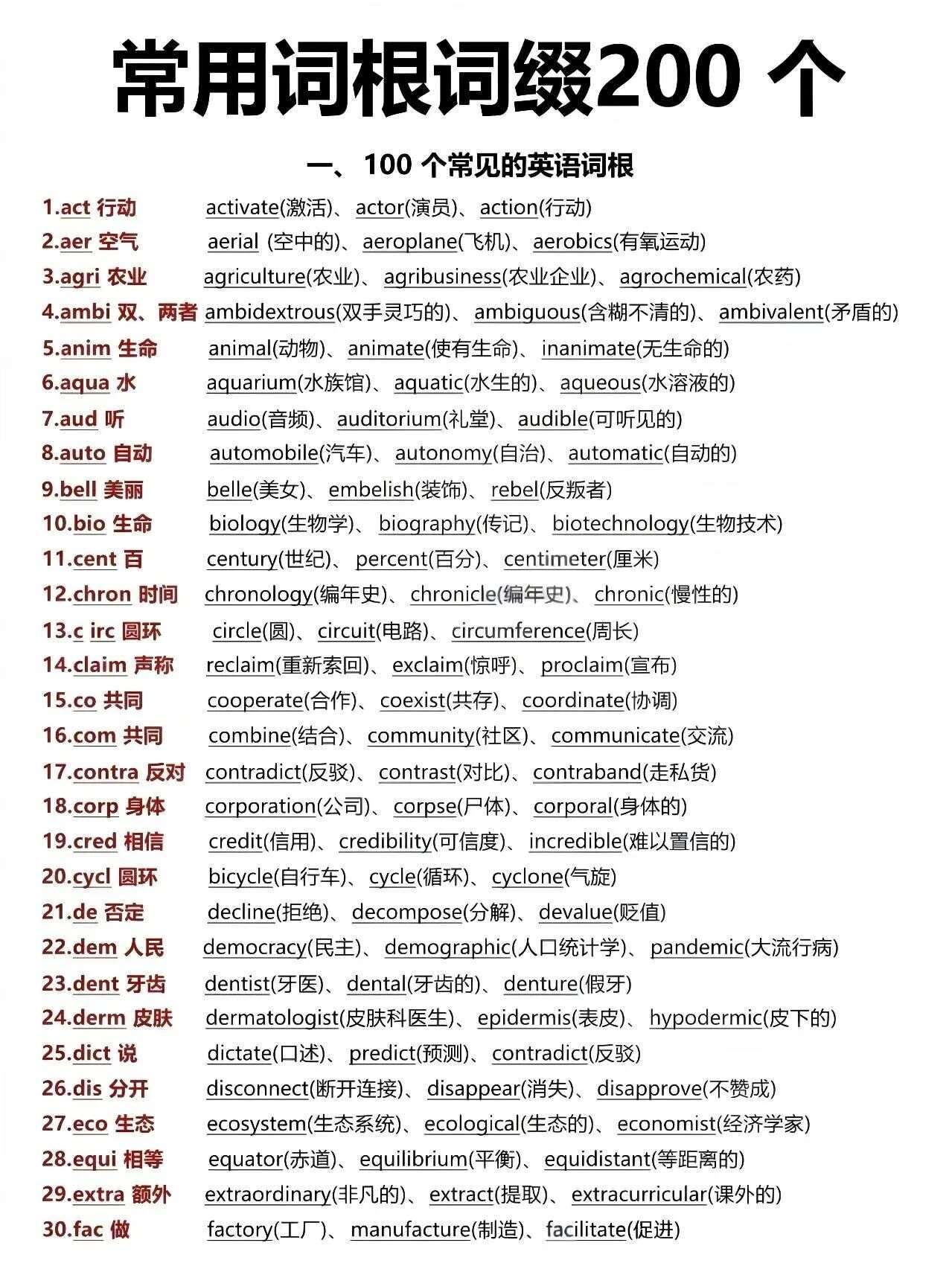 常用词根词缀200 个

一、100 个常见的英语词根

1.act 行动 activate(激活)、actor(演员)、action(行动)
2.aer 空气 aerial (空中的)、aeroplane(飞机)、aerobics(有氧运动)
3.agri 农业 agriculture(农业)、agribusiness(农业企业)、agrochemical(农药)
4.ambi 双、两者 ambidextrous(双手灵巧的)、ambiguous(含糊不清的)、ambivalent(矛盾的)
5.anim 生命 animal(动物)、animate(使有生命)、inanimate(无生命的)
6.aqua 水 aquarium(水族馆)、aquatic(水生的)、aqueous(水溶液的)
7.aud 听 audio(音频)、auditorium(礼堂)、audible(可听见的)
8.auto 自动 automobile(汽车)、autonomy(自治)、automatic(自动的)
9.bell 美丽 belle(美女)、embelish(装饰)、rebel(反叛者)
10.bio 生命 biology(生物学)、biography(传记)、biotechnology(生物技术)
11.cent 百 century(世纪)、percent(百分)、centimeter(厘米)
12.chron 时间 chronology(编年史)、chronicle(编年史)、chronic(慢性的)
13.c irc 圆环 circle(圆)、circuit(电路)、circumference(周长)
14.claim 声称 reclaim(重新索回)、exclaim(惊呼)、proclaim(宣布)
15.co 共同 cooperate(合作)、coexist(共存)、coordinate(协调)
16.com 共同 combine(结合)、community(社区)、communicate(交流)
17.contra 反对 contradict(反驳)、contrast(对比)、contraband(走私货)
18.corp 身体 corporation(公司)、corpse(尸体)、corporal(身体的)
19.cred 相信 credit(信用)、credibility(可信度)、incredible(难以置信的)
20.cycl 圆环 bicycle(自行车)、cycle(循环)、cyclone(气旋)
21.de 否定 decline(拒绝)、decompose(分解)、devalue(贬值)
22.dem 人民 democracy(民主)、demographic(人口统计学)、pandemic(大流行病)
23.dent 牙齿 dentist(牙医)、dental(牙齿的)、denture(假牙)
24.derm 皮肤 dermatologist(皮肤科医生)、epidermis(表皮)、hypodermic(皮下的)
25.dict 说 dictate(口述)、predict(预测)、contradict(反驳)
26.dis 分开 disconnect(断开连接)、disappear(消失)、disapprove(不赞成)
27.eco 生态 ecosystem(生态系统)、ecological(生态的)、economist(经济学家)
28.equi 相等 equator(赤道)、equilibrium(平衡)、equidistant(等距离的)
29.extra 额外 extraordinary(非凡的)、extract(提取)、extracurricular(课外的)
30.fac 做 factory(工厂)、manufacture(制造)、facilitate(促进)